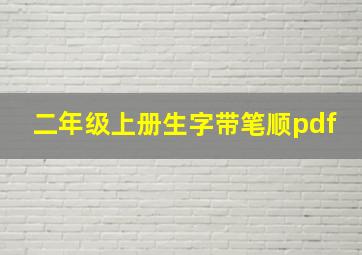 二年级上册生字带笔顺pdf